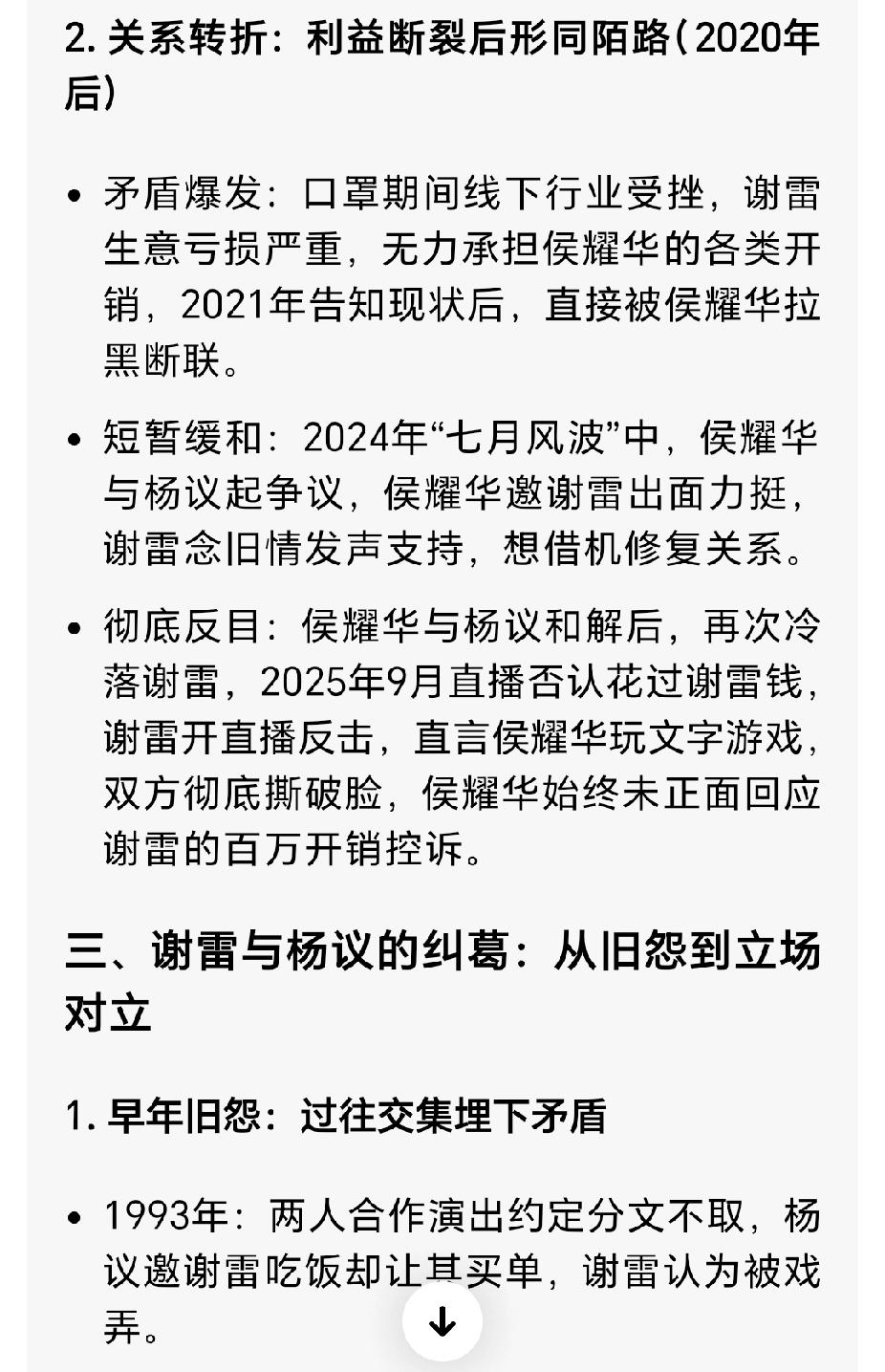 2. 关系转折：利益断裂后形同陌路（2020年后）

• 矛盾爆发：口罩期间线下行业受挫，谢雷生意亏损严重，无力承担侯耀华的各类开销，2021年告知现状后，直接被侯耀华拉黑断联。

• 短暂缓和：2024年“七月风波”中，侯耀华与杨议起争议，侯耀华邀谢雷出面力挺，谢雷念旧情发声支持，想借机修复关系。

• 彻底反目：侯耀华与杨议和解后，再次冷落谢雷，2025年9月直播否认花过谢雷钱，谢雷开直播反击，直言侯耀华玩文字游戏，双方彻底撕破脸，侯耀华始终未正面回应谢雷的百万开销控诉。

三、谢雷与杨议的纠葛：从旧怨到立场对立

1. 早年旧怨：过往交集埋下矛盾

• 1993年：两人合作演出约定分文不取，杨议邀谢雷吃饭却让其买单，谢雷认为被戏弄。